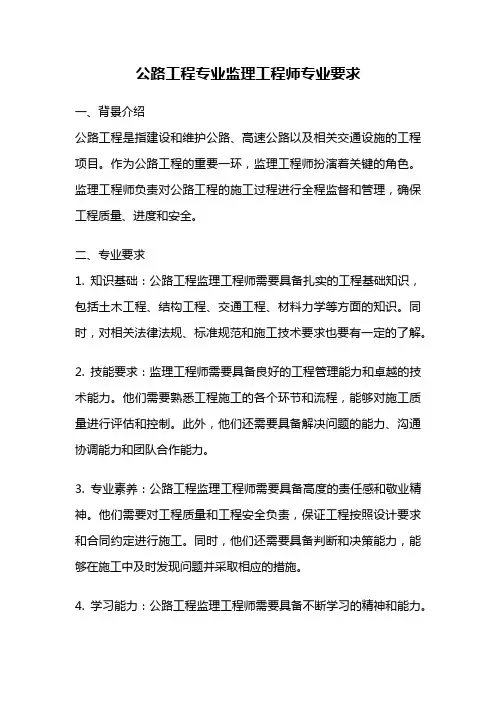 公路工程专业监理工程师专业要求

一、背景介绍

公路工程是指建设和维护公路、高速公路以及相关交通设施的工程项目。作为公路工程的重要一环，监理工程师扮演着关键的角色。监理工程师负责对公路工程的施工过程进行全程监督和管理，确保工程质量、进度和安全。

二、专业要求

1. 知识基础：公路工程监理工程师需要具备扎实的工程基础知识，包括土木工程、结构工程、交通工程、材料力学等方面的知识。同时，对相关法律法规、标准规范和施工技术要求也要有一定的了解。

2. 技能要求：监理工程师需要具备良好的工程管理能力和卓越的技术能力。他们需要熟悉工程施工的各个环节和流程，能够对施工质量进行评估和控制。此外，他们还需要具备解决问题的能力、沟通协调能力和团队合作能力。

3. 专业素养：公路工程监理工程师需要具备高度的责任感和敬业精神。他们需要对工程质量和工程安全负责，保证工程按照设计要求和合同约定进行施工。同时，他们还需要具备判断和决策能力，能够在施工中及时发现问题并采取相应的措施。

4. 学习能力：公路工程监理工程师需要具备不断学习的精神和能力。